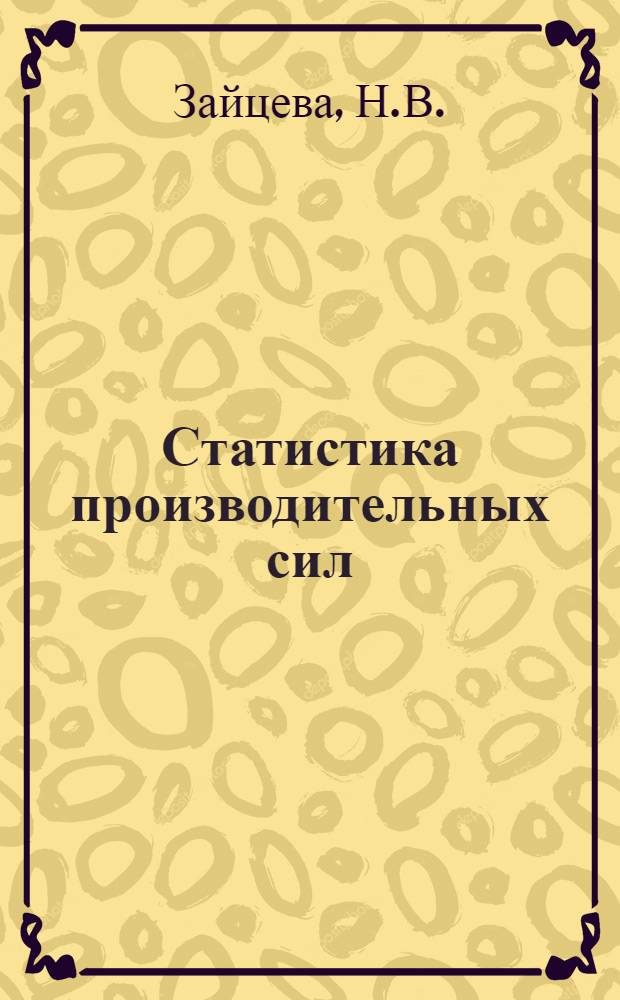 Зайцева, Н.В.

Статистика производительных сил